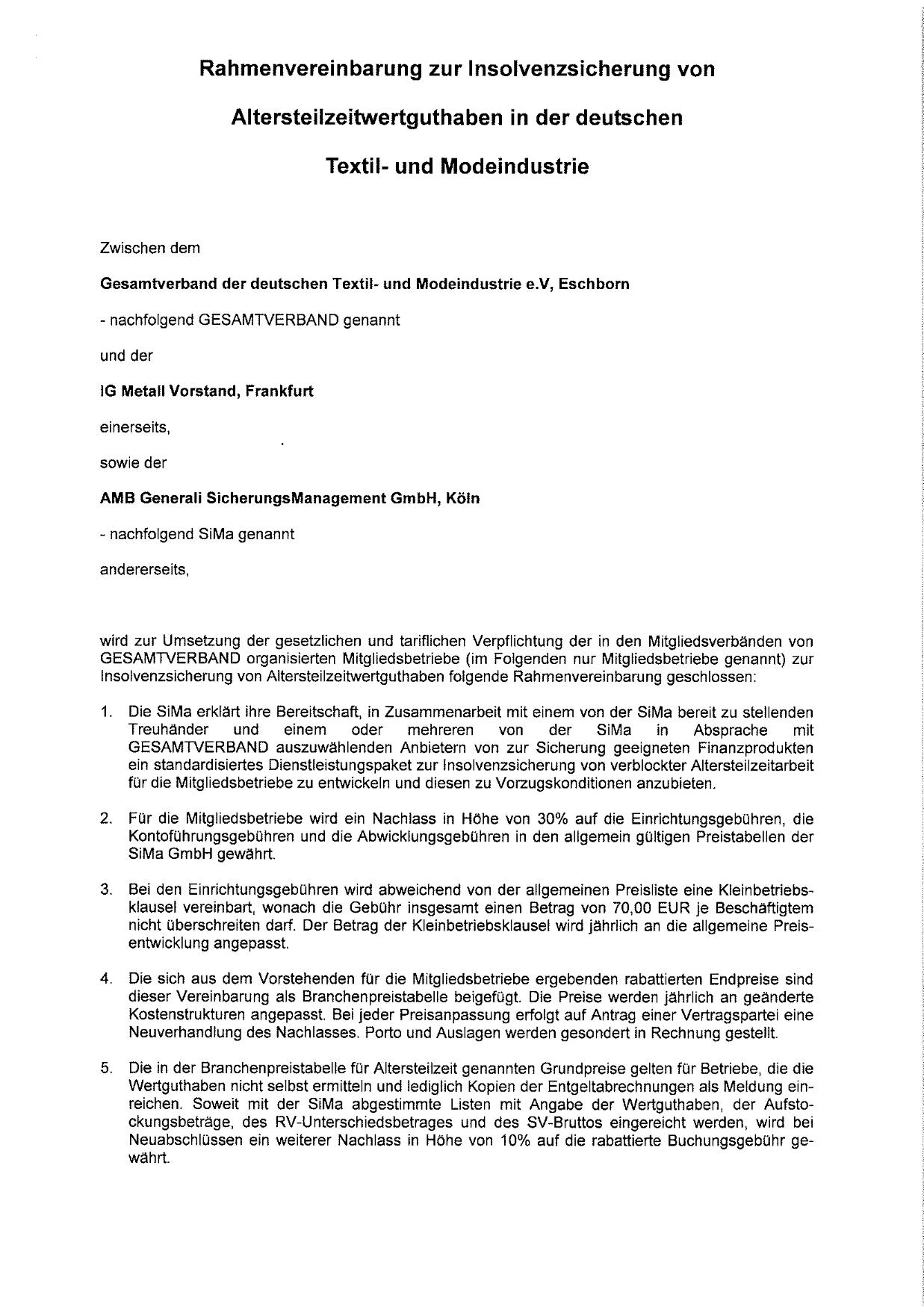 Rahmenvereinbarung zur Insolvenzsicherung von

Altersteilzeitwertguthaben in der deutschen

Textil- und Modeindustrie

Zwischen dem

Gesamtverband der deutschen Textil- und Modeindustrie e.V, Eschborn

- nachfolgend GESAMTVERBAND genannt

und der

IG Metall Vorstand, Frankfurt

einerseits,

sowie der

AMB Generali SicherungsManagement GmbH, Köln

- nachfolgend SiMa genannt

andererseits,

wird zur Umsetzung der gesetzlichen und tariflichen Verpflichtung der in den Mitgliedsverbänden von GESAMTVERBAND organisierten Mitgliedsbetriebe (im Folgenden nur Mitgliedsbetriebe genannt) zur Insolvenzsicherung von Altersteilzeitwertguthaben folgende Rahmenvereinbarung geschlossen:

1. Die SiMa erklärt ihre Bereitschaft, in Zusammenarbeit mit einem von der SiMa bereit zu stellenden Treuhänder und einem oder mehreren von der SiMa in Absprache mit GESAMTVERBAND auszuwählenden Anbietern von zur Sicherung geeigneten Finanzprodukten ein standardisiertes Dienstleistungspaket zur Insolvenzsicherung von verblockter Altersteilzeitarbeit für die Mitgliedsbetriebe zu entwickeln und diesen zu Vorzugskonditionen anzubieten.

2. Für die Mitgliedsbetriebe wird ein Nachlass in Höhe von 30% auf die Einrichtungsgebühren, die Kontoführungsgebühren und die Abwicklungsgebühren in den allgemein gültigen Preistabellen der SiMa GmbH gewährt.

3. Bei den Einrichtungsgebühren wird abweichend von der allgemeinen Preisliste eine Kleinbetriebsklausel vereinbart, wonach die Gebühr insgesamt einen Betrag von 70,00 EUR je Beschäftigtem nicht überschreiten darf. Der Betrag der Kleinbetriebsklausel wird jährlich an die allgemeine Preisentwicklung angepasst.

4. Die sich aus dem Vorstehenden für die Mitgliedsbetriebe ergebenden rabattierten Endpreise sind dieser Vereinbarung als Branchenpreistabelle beigefügt. Die Preise werden jährlich an geänderte Kostenstrukturen angepasst. Bei jeder Preisanpassung erfolgt auf Antrag einer Vertragspartei eine Neuverhandlung des Nachlasses. Porto und Auslagen werden gesondert in Rechnung gestellt.

5. Die in der Branchenpreistabelle für Altersteilzeit genannten Grundpreise gelten für Betriebe, die die Wertguthaben nicht selbst ermitteln und lediglich Kopien der Entgeltabrechnungen als Meldung einreichen. Soweit mit der SiMa abgestimmte Listen mit Angabe der Wertguthaben, der Aufstockungsbeträge, des RV-Unterschiedsbetrages und des SV-Bruttos eingereicht werden, wird bei Neuabschlüssen ein weiterer Nachlass in Höhe von 10% auf die rabattierte Buchungsgebühr gewährt.